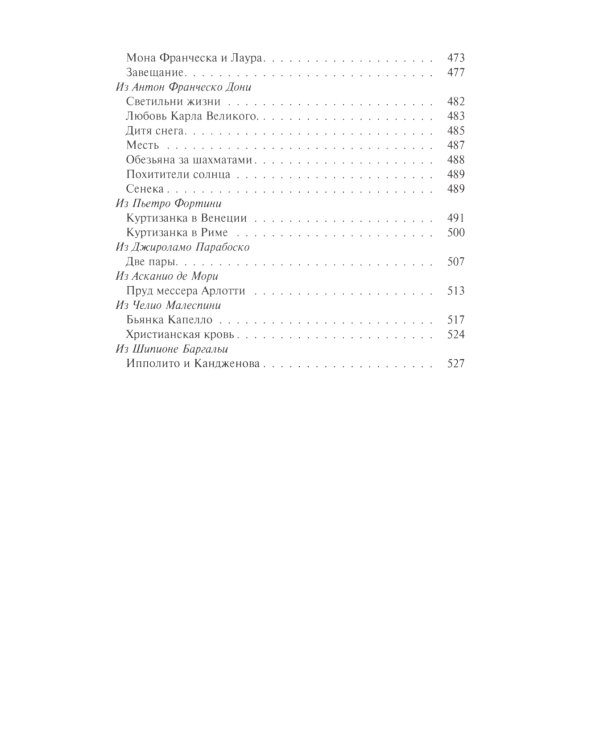 Мона Франческа и Лаура 473
Завещание 477
Из Антон Франческо Дони
Светильни жизни 482
Любовь Карла Великого 483
Дитя снега 485
Месть 487
Обезьяна за шахматами 488
Похитители солнца 489
Сенека 489
Из Пьетро Фортини
Куртизанка в Венеции 491
Куртизанка в Риме 500
Из Джироламо Парабоско
Две пары 507
Из Асканио де Мори
Пруд мессера Арлотти 513
Из Челио Малеспини
Бьянка Капелло 517
Христианская кровь 524
Из Шипионе Баргальи
Ипполито и Кандженова 527